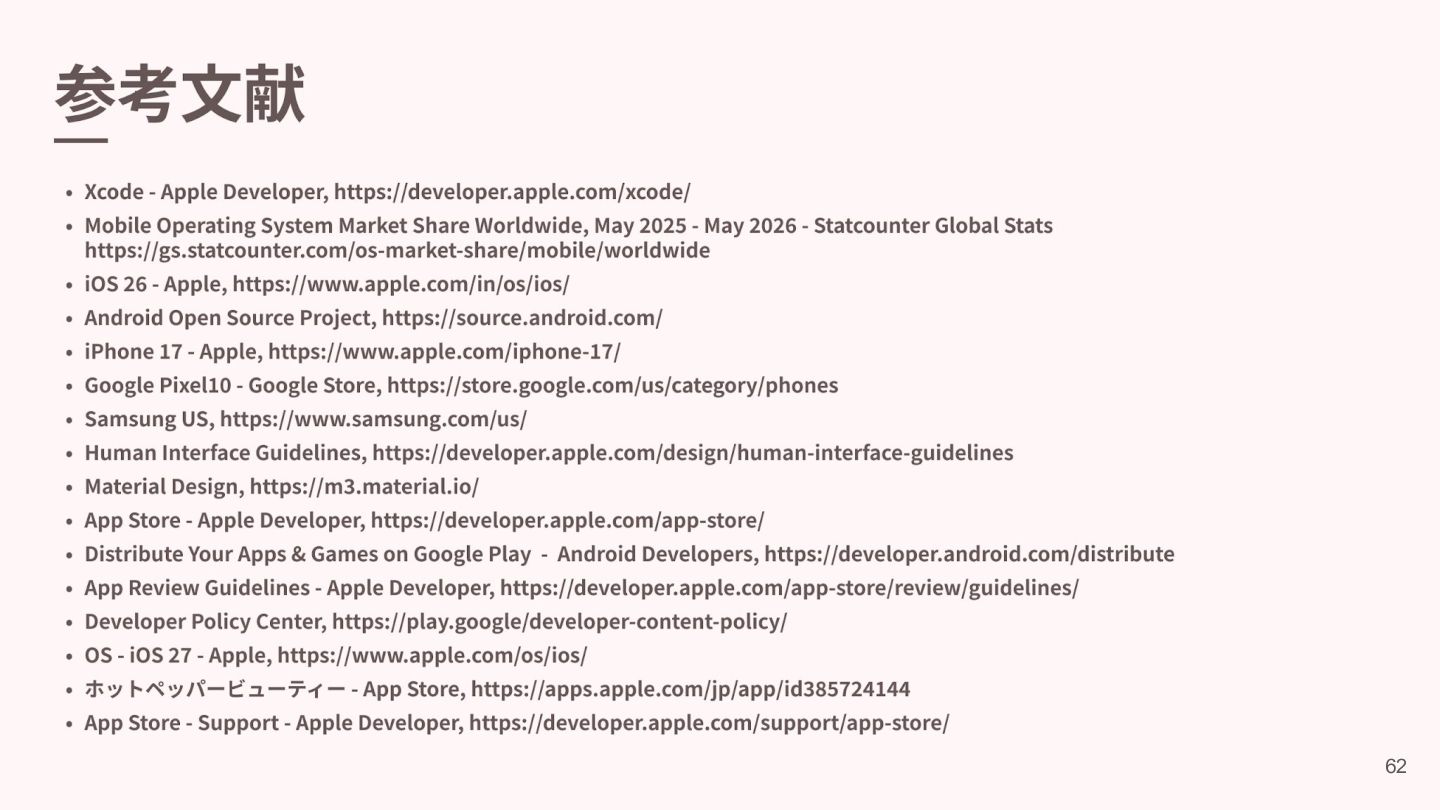 参考文献

• Xcode - Apple Developer, https://developer.apple.com/xcode/
• Mobile Operating System Market Share Worldwide, May 2025 - May 2026 - Statcounter Global Stats https://gs.statcounter.com/os-market-share/mobile/worldwide
• iOS 26 - Apple, https://www.apple.com/in/os/ios/
• Android Open Source Project, https://source.android.com/
• iPhone 17 - Apple, https://www.apple.com/iphone-17/
• Google Pixel10 - Google Store, https://store.google.com/us/category/phones
• Samsung US, https://www.samsung.com/us/
• Human Interface Guidelines, https://developer.apple.com/design/human-interface-guidelines
• Material Design, https://m3.material.io/
• App Store - Apple Developer, https://developer.apple.com/app-store/
• Distribute Your Apps & Games on Google Play - Android Developers, https://developer.android.com/distribute
• App Review Guidelines - Apple Developer, https://developer.apple.com/app-store/review/guidelines/
• Developer Policy Center, https://play.google/developer-content-policy/
• OS - iOS 27 - Apple, https://www.apple.com/os/ios/
• ホットペッパービューティー - App Store, https://apps.apple.com/jp/app/id385724144
• App Store - Support - Apple Developer, https://developer.apple.com/support/app-store/

62